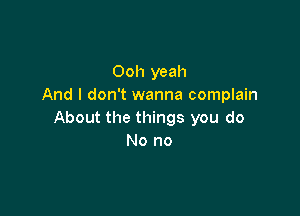 Ooh yeah
And I don't wanna complain
About the things you do
No no